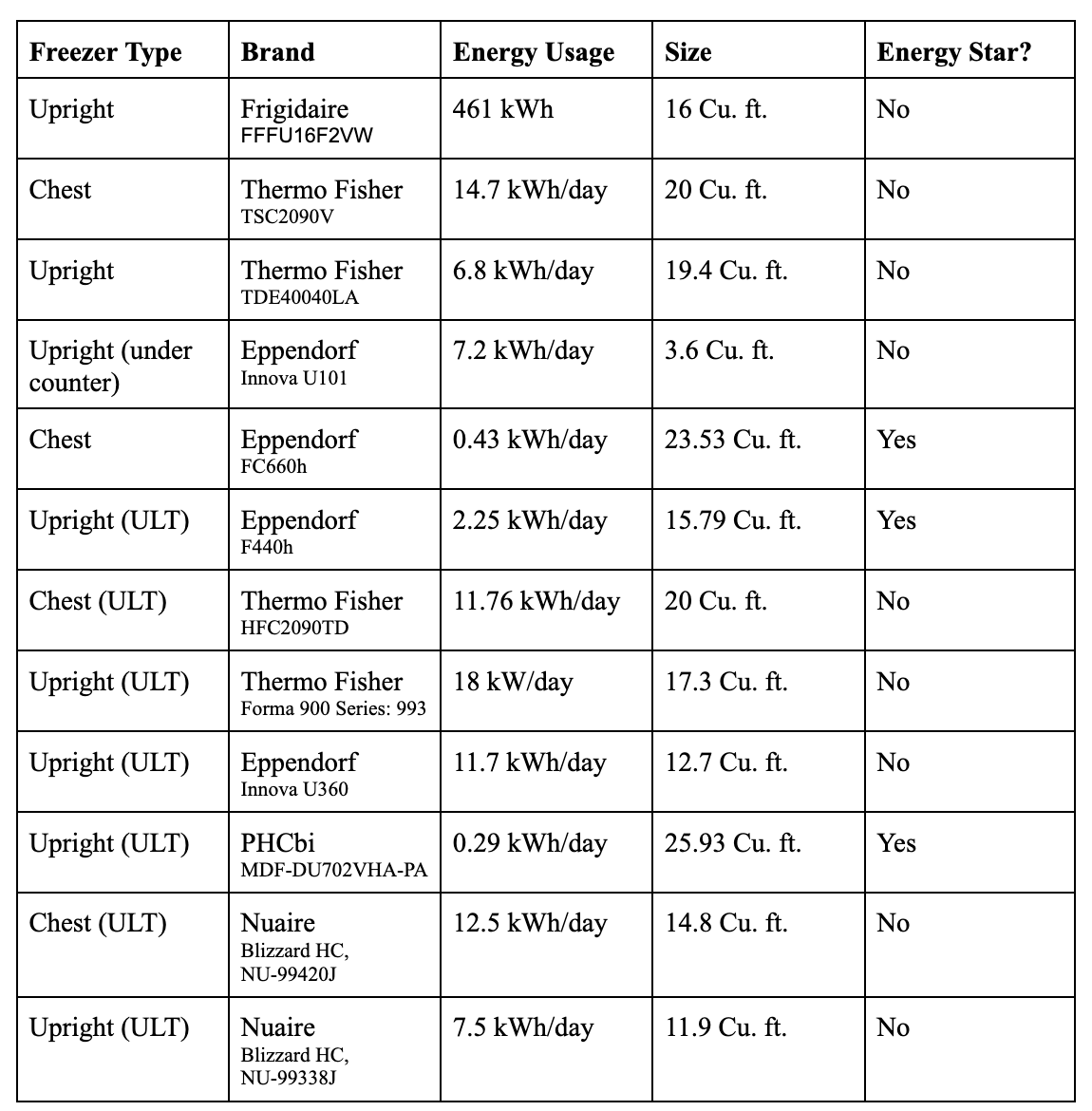 | Freezer Type | Brand | Energy Usage | Size | Energy Star? |
|---|---|---|---|---|
| Upright | Frigidaire FFFU16F2VW | 461 kWh | 16 Cu. ft. | No |
| Chest | Thermo Fisher TSC2090V | 14.7 kWh/day | 20 Cu. ft. | No |
| Upright | Thermo Fisher TDE40040LA | 6.8 kWh/day | 19.4 Cu. ft. | No |
| Upright (under counter) | Eppendorf Innova U101 | 7.2 kWh/day | 3.6 Cu. ft. | No |
| Chest | Eppendorf FC660h | 0.43 kWh/day | 23.53 Cu. ft. | Yes |
| Upright (ULT) | Eppendorf F440h | 2.25 kWh/day | 15.79 Cu. ft. | Yes |
| Chest (ULT) | Thermo Fisher HFC2090TD | 11.76 kWh/day | 20 Cu. ft. | No |
| Upright (ULT) | Thermo Fisher Forma 900 Series: 993 | 18 kW/day | 17.3 Cu. ft. | No |
| Upright (ULT) | Eppendorf Innova U360 | 11.7 kWh/day | 12.7 Cu. ft. | No |
| Upright (ULT) | PHCbi MDF-DU702VHA-PA | 0.29 kWh/day | 25.93 Cu. ft. | Yes |
| Chest (ULT) | Nuaire Blizzard HC, NU-99420J | 12.5 kWh/day | 14.8 Cu. ft. | No |
| Upright (ULT) | Nuaire Blizzard HC, NU-99338J | 7.5 kWh/day | 11.9 Cu. ft. | No |